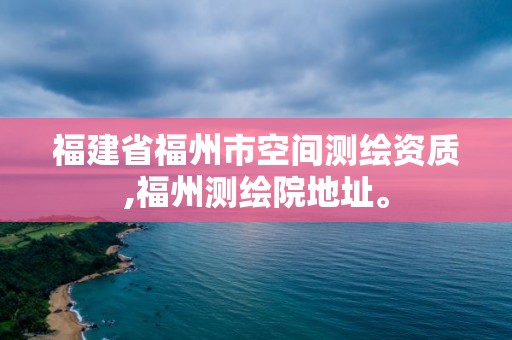 福建省福州市空间测绘资质,福州测绘院地址。